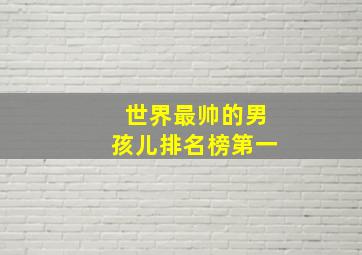 世界最帅的男孩儿排名榜第一